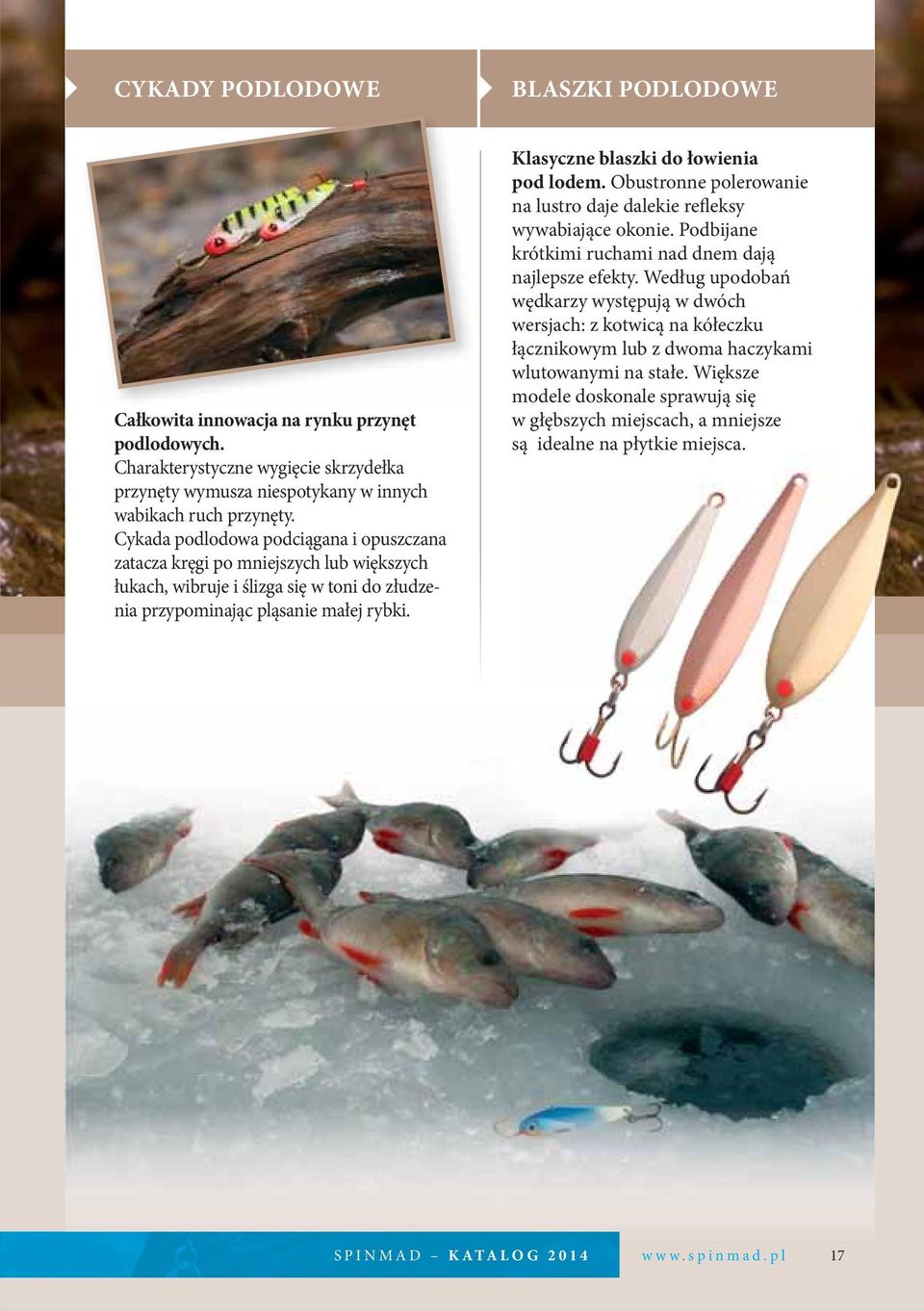 CYKADY PODLODOWE

Całkowita innowacja na rynku przynęt podlodowych. Charakterystyczne wygięcie skrzydełka przynęty wymusza niespotykany w innych wabikach ruch przynęty. Cykada podlodowa podciągana i opuszczana zatacza kręgi po mniejszych lub większych łukach, wibruje i ślizga się w toni do złudzenia przypominając pląsanie małej rybki.

BLASZKI PODLODOWE

Klasyczne blaszki do łowienia pod lodem. Obustronne polerowanie na lustro daje dalekie refleksy wywabiające okonie. Podbijane krótkimi ruchami nad dnem dają najlepsze efekty. Według upodobań wędkarzy występują w dwóch wersjach: z kotwicą na kółeczku łącznikowym lub z dwoma haczykami wlutowanymi na stałe. Większe modele doskonale sprawują się w głębszych miejscach, a mniejsze są idealne na płytkie miejsca.

SPINMAD – KATALOG 2014 www.spinmad.pl 17